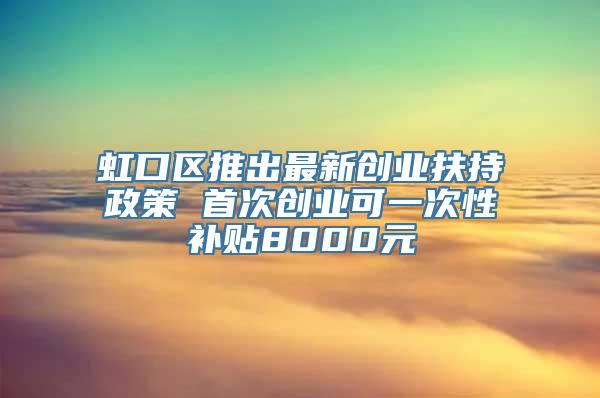 虹口区推出最新创业扶持政策 首次创业可一次性补贴8000元